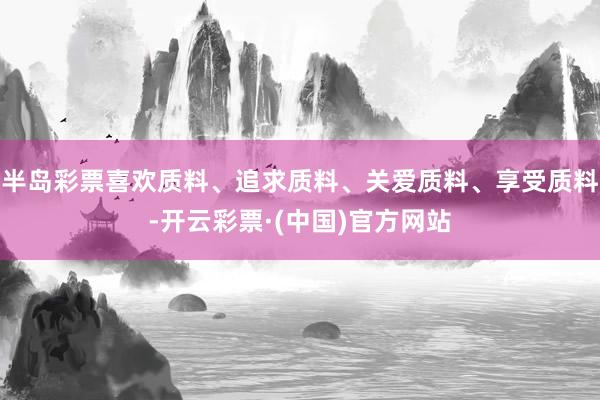 半岛彩票喜欢质料、追求质料、关爱质料、享受质料-开云彩票·(中国)官方网站